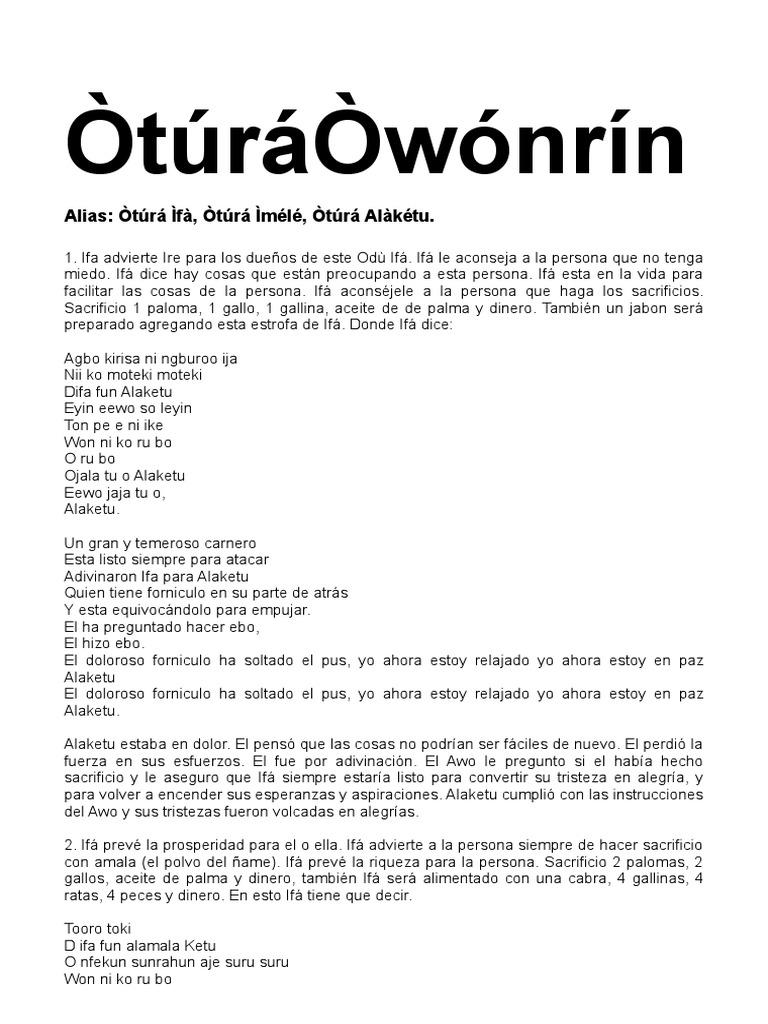 ÒtúráÒwónrín

Alias: Òtúrá Ìfà, Òtúrá Ìmélé, Òtúrá Alàkétu.

1. Ifa advierte Ire para los dueños de este Odù Ifá. Ifá le aconseja a la persona que no tenga miedo. Ifá dice hay cosas que están preocupando a esta persona. Ifá esta en la vida para facilitar las cosas de la persona. Ifá aconséjele a la persona que haga los sacrificios. Sacrificio 1 paloma, 1 gallo, 1 gallina, aceite de de palma y dinero. También un jabon será preparado agregando esta estrofa de Ifá. Donde Ifá dice:

Agbo kirisa ni ngburoo ija
Nii ko moteki moteki
Difa fun Alaketu
Eyin eewo so leyin
Ton pe e ni ike
Won ni ko ru bo
O ru bo
Ojala tu o Alaketu
Eewo jaja tu o,
Alaketu.

Un gran y temeroso carnero
Esta listo siempre para atacar
Adivinaron Ifa para Alaketu
Quien tiene forniculo en su parte de atrás
Y esta equivocándolo para empujar.
El ha preguntado hacer ebo,
El hizo ebo.
El doloroso forniculo ha soltado el pus, yo ahora estoy relajado yo ahora estoy en paz Alaketu
El doloroso forniculo ha soltado el pus, yo ahora estoy relajado yo ahora estoy en paz Alaketu.

Alaketu estaba en dolor. El pensó que las cosas no podrían ser fáciles de nuevo. El perdió la fuerza en sus esfuerzos. El fue por adivinación. El Awo le pregunto si el había hecho sacrificio y le aseguro que Ifá siempre estaría listo para convertir su tristeza en alegría, y para volver a encender sus esperanzas y aspiraciones. Alaketu cumplió con las instrucciones del Awo y sus tristezas fueron volcadas en alegrías.

2. Ifá prevé la prosperidad para el o ella. Ifá advierte a la persona siempre de hacer sacrificio con amala (el polvo del ñame). Ifá prevé la riqueza para la persona. Sacrificio 2 palomas, 2 gallos, aceite de palma y dinero, también Ifá será alimentado con una cabra, 4 gallinas, 4 ratas, 4 peces y dinero. En esto Ifá tiene que decir.

Tooro toki
D ifa fun alamala Ketu
O nfekun sunrahun aje suru suru
Won ni ko ru bo